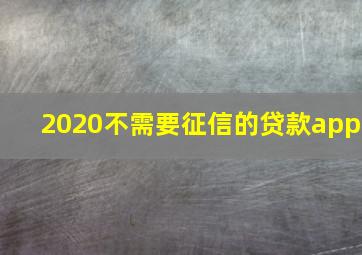 2020不需要征信的贷款app